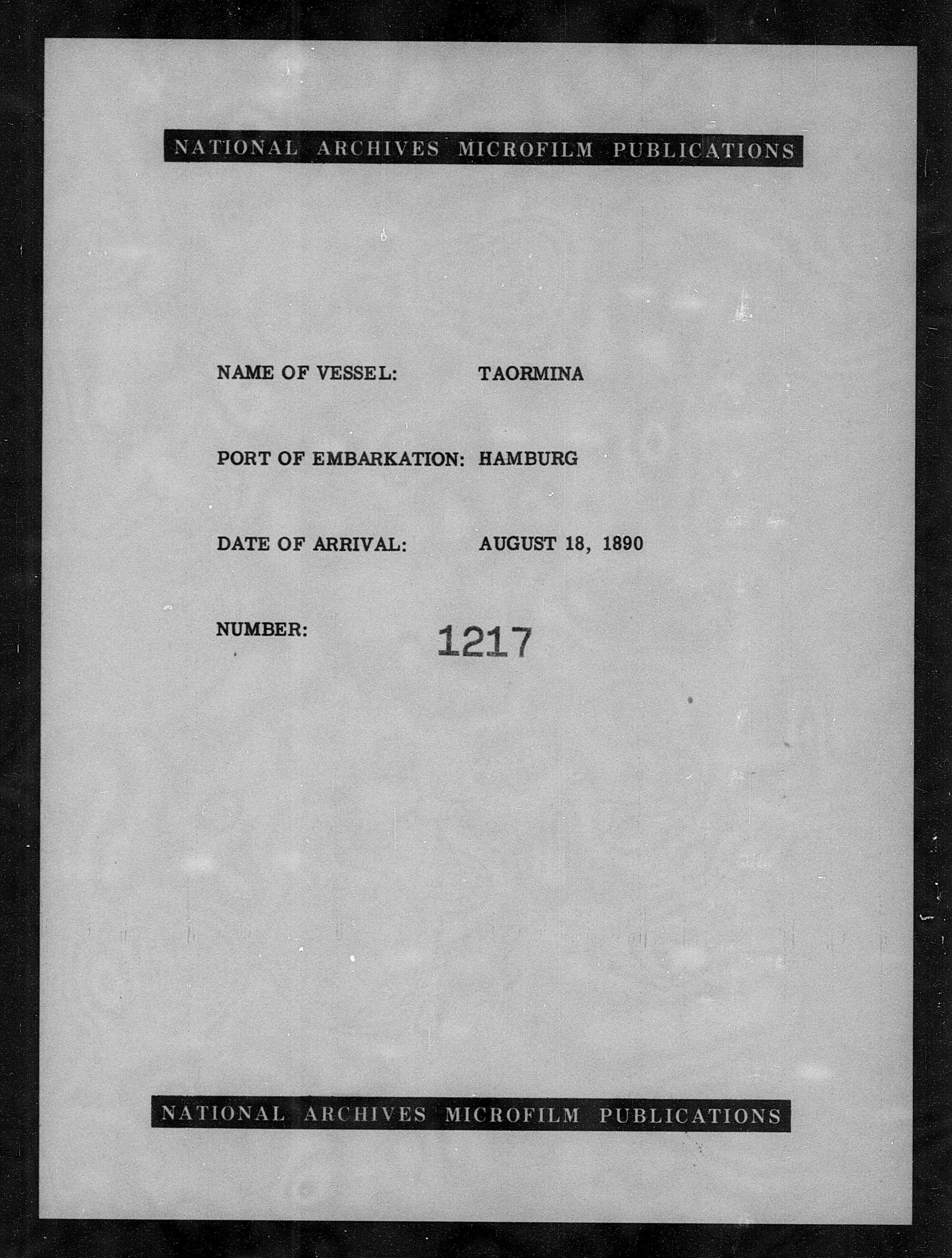 NATIONAL ARCHIVES MICROFILM PUBLICATIONS

NAME OF VESSEL: TAORMINA

PORT OF EMBARKATION: HAMBURG

DATE OF ARRIVAL: AUGUST 18, 1890

NUMBER: 1217

NATIONAL ARCHIVES MICROFILM PUBLICATIONS